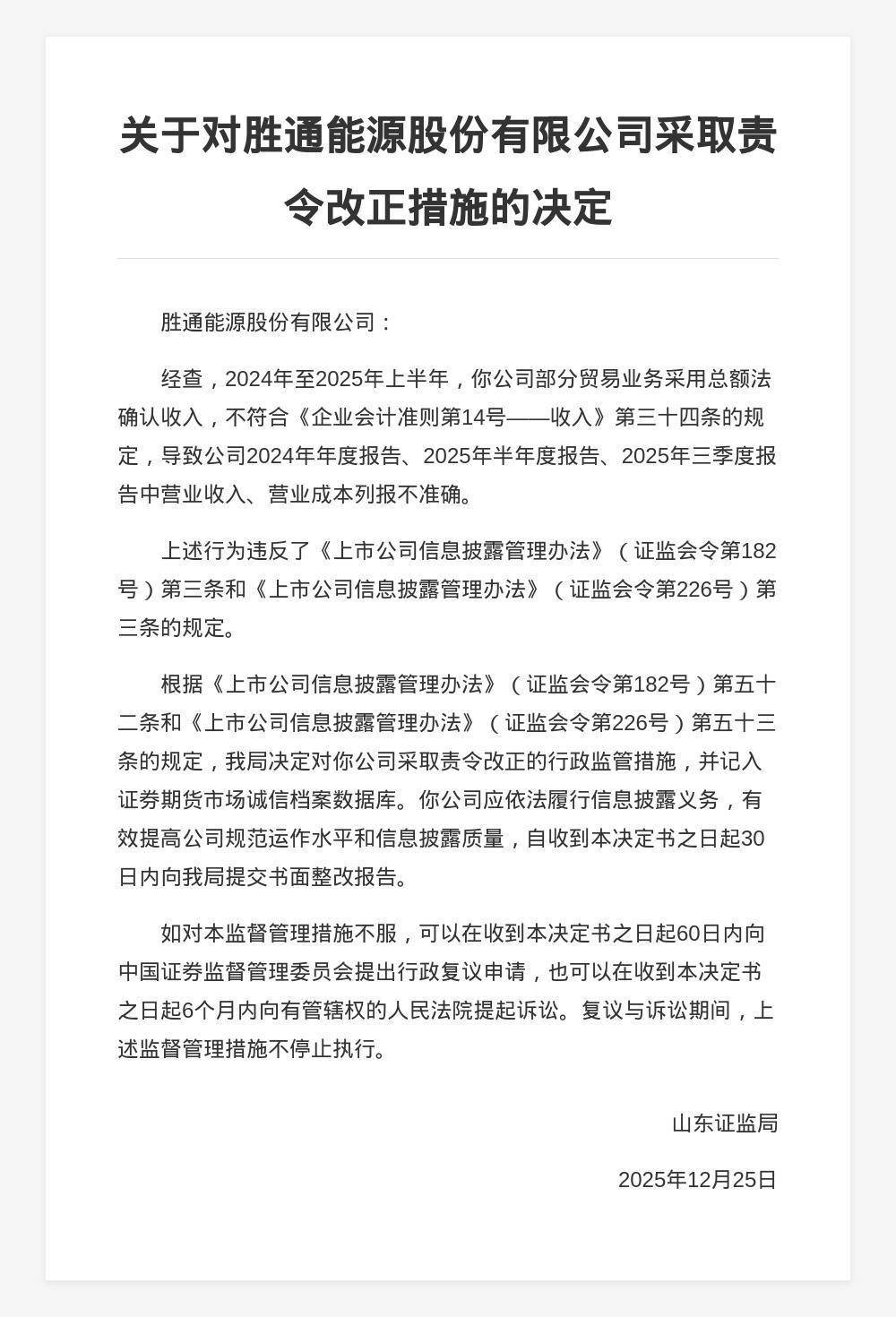 关于对胜通能源股份有限公司采取责令改正措施的决定

胜通能源股份有限公司：

经查，2024年至2025年上半年，你公司部分贸易业务采用总额法确认收入，不符合《企业会计准则第14号——收入》第三十四条的规定，导致公司2024年年度报告、2025年半年度报告、2025年三季度报告中营业收入、营业成本列报不准确。

上述行为违反了《上市公司信息披露管理办法》（证监会令第182号）第三条和《上市公司信息披露管理办法》（证监会令第226号）第三条的规定。

根据《上市公司信息披露管理办法》（证监会令第182号）第五十二条和《上市公司信息披露管理办法》（证监会令第226号）第五十三条的规定，我局决定对你公司采取责令改正的行政监管措施，并记入证券期货市场诚信档案数据库。你公司应依法履行信息披露义务，有效提高公司规范运作水平和信息披露质量，自收到本决定书之日起30日内向我局提交书面整改报告。

如对本监督管理措施不服，可以在收到本决定书之日起60日内向中国证券监督管理委员会提出行政复议申请，也可以在收到本决定书之日起6个月内向有管辖权的人民法院提起诉讼。复议与诉讼期间，上述监督管理措施不停止执行。

山东证监局

2025年12月25日